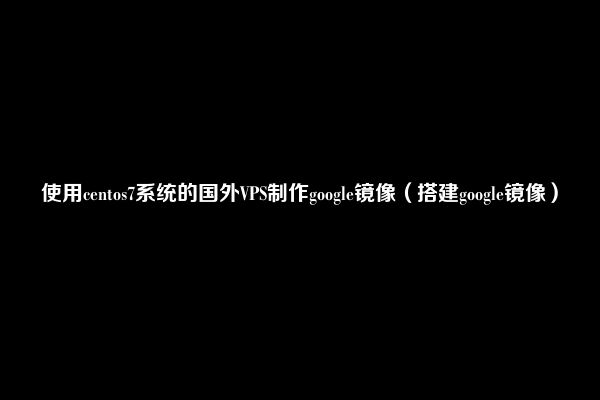 使用centos7系统的国外VPS制作google镜像（搭建google镜像）